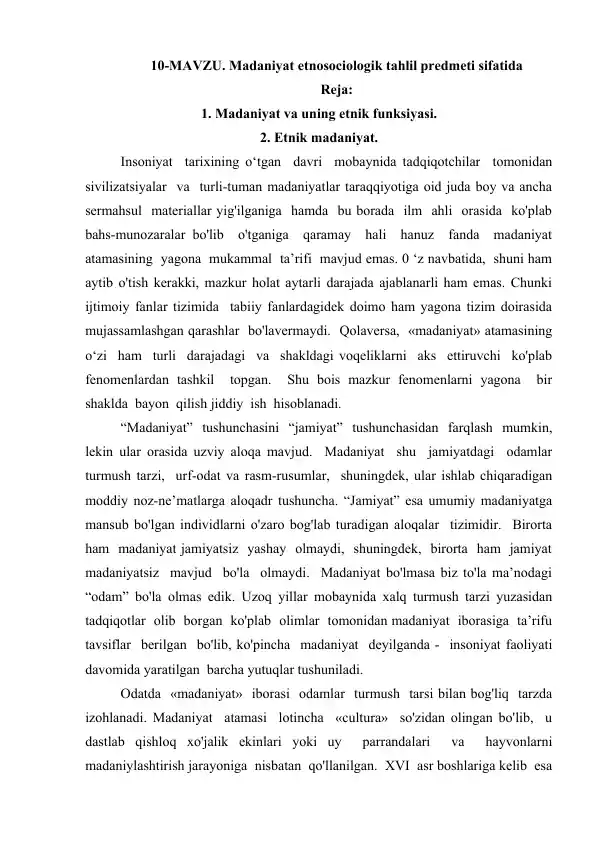 10-MAVZU. Madaniyat etnosociologik tahlil predmeti sifatida

Reja:

1. Madaniyat va uning etnik funksiyasi.

2. Etnik madaniyat.

Insoniyat tarixining o‘tgan davri mobaynida tadqiqotchilar tomonidan sivilizatsiyalar va turli-tuman madaniyatlar taraqqiyotiga oid juda boy va ancha sermahsul materiallar yig'ilganiga hamda bu borada ilm ahli orasida ko'plab bahs-munozaralar bo'lib o'tganiga qaramay hali hanuz fanda madaniyat atamasining yagona mukammal ta’rifi mavjud emas. 0 ‘z navbatida, shuni ham aytib o'tish kerakki, mazkur holat aytarli darajada ajablanarli ham emas. Chunki ijtimoiy fanlar tizimida tabiiy fanlardagidek doimo ham yagona tizim doirasida mujassamlashgan qarashlar bo'lavermaydi. Qolaversa, «madaniyat» atamasining o‘zi ham turli darajadagi va shakldagi voqeliklarni aks ettiruvchi ko'plab fenomenlardan tashkil topgan. Shu bois mazkur fenomenlarni yagona bir shaklda bayon qilish jiddiy ish hisoblanadi.

“Madaniyat” tushunchasini “jamiyat” tushunchasidan farqlash mumkin, lekin ular orasida uzviy aloqa mavjud. Madaniyat shu jamiyatdagi odamlar turmush tarzi, urf-odat va rasm-rusumlar, shuningdek, ular ishlab chiqaradigan moddiy noz-ne’matlarga aloqadr tushuncha. “Jamiyat” esa umumiy madaniyatga mansub bo'lgan individlarni o'zaro bog'lab turadigan aloqalar tizimidir. Birorta ham madaniyat jamiyatsiz yashay olmaydi, shuningdek, birorta ham jamiyat madaniyatsiz mavjud bo'la olmaydi. Madaniyat bo'lmasa biz to'la ma’nodagi “odam” bo'la olmas edik. Uzoq yillar mobaynida xalq turmush tarzi yuzasidan tadqiqotlar olib borgan ko'plab olimlar tomonidan madaniyat iborasiga ta’rifu tavsiflar berilgan bo'lib, ko'pincha madaniyat deyilganda - insoniyat faoliyati davomida yaratilgan barcha yutuqlar tushuniladi.

Odatda «madaniyat» iborasi odamlar turmush tarsi bilan bog'liq tarzda izohlanadi. Madaniyat atamasi lotincha «cultura» so'zidan olingan bo'lib, u dastlab qishloq xo'jalik ekinlari yoki uy parrandalari va hayvonlarni madaniylashtirish jarayoniga nisbatan qo'llanilgan. XVI asr boshlariga kelib esa